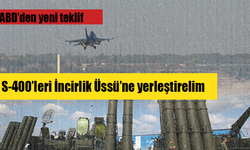 ABD'den yeni teklif

S-400'leri İncirlik Üssü'ne yerleştirelim